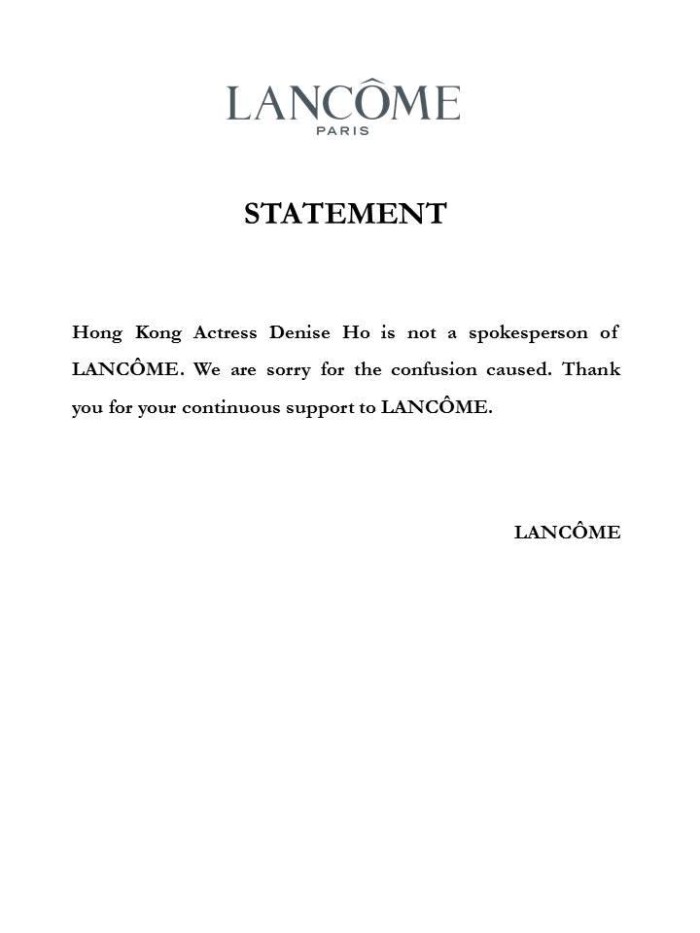 LANCÔME
PARIS

STATEMENT

Hong Kong Actress Denise Ho is not a spokesperson of LANCÔME. We are sorry for the confusion caused. Thank you for your continuous support to LANCÔME.

LANCÔME